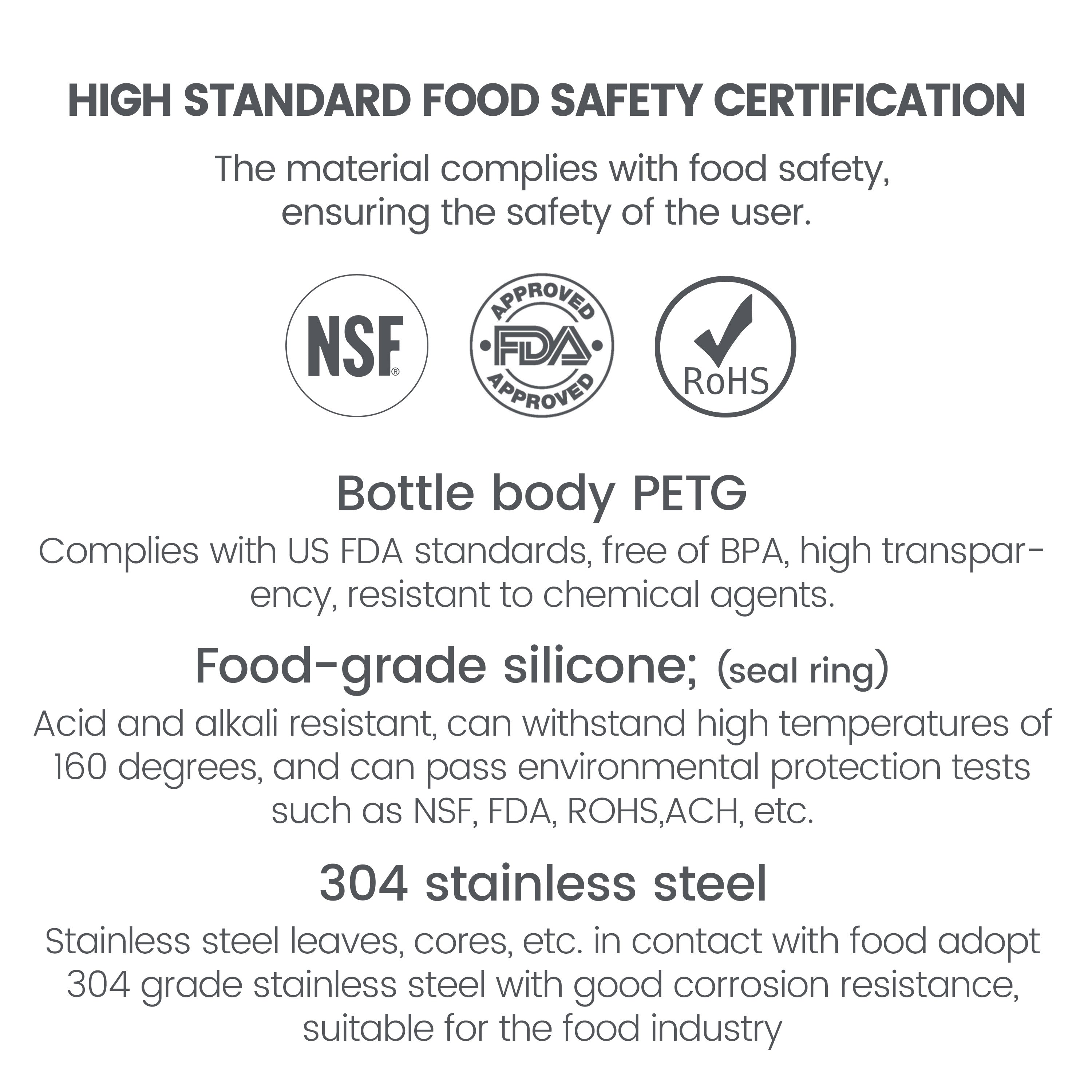 HIGH STANDARD FOOD SAFETY CERTIFICATION

The material complies with food safety, ensuring the safety of the user.

NSF®

APPROVED
FDA
APPROVED

RoHS

Bottle body PETG

Complies with US FDA standards, free of BPA, high transparency, resistant to chemical agents.

Food-grade silicone; (seal ring)

Acid and alkali resistant, can withstand high temperatures of 160 degrees, and can pass environmental protection tests such as NSF, FDA, ROHS,ACH, etc.

304 stainless steel

Stainless steel leaves, cores, etc. in contact with food adopt 304 grade stainless steel with good corrosion resistance, suitable for the food industry